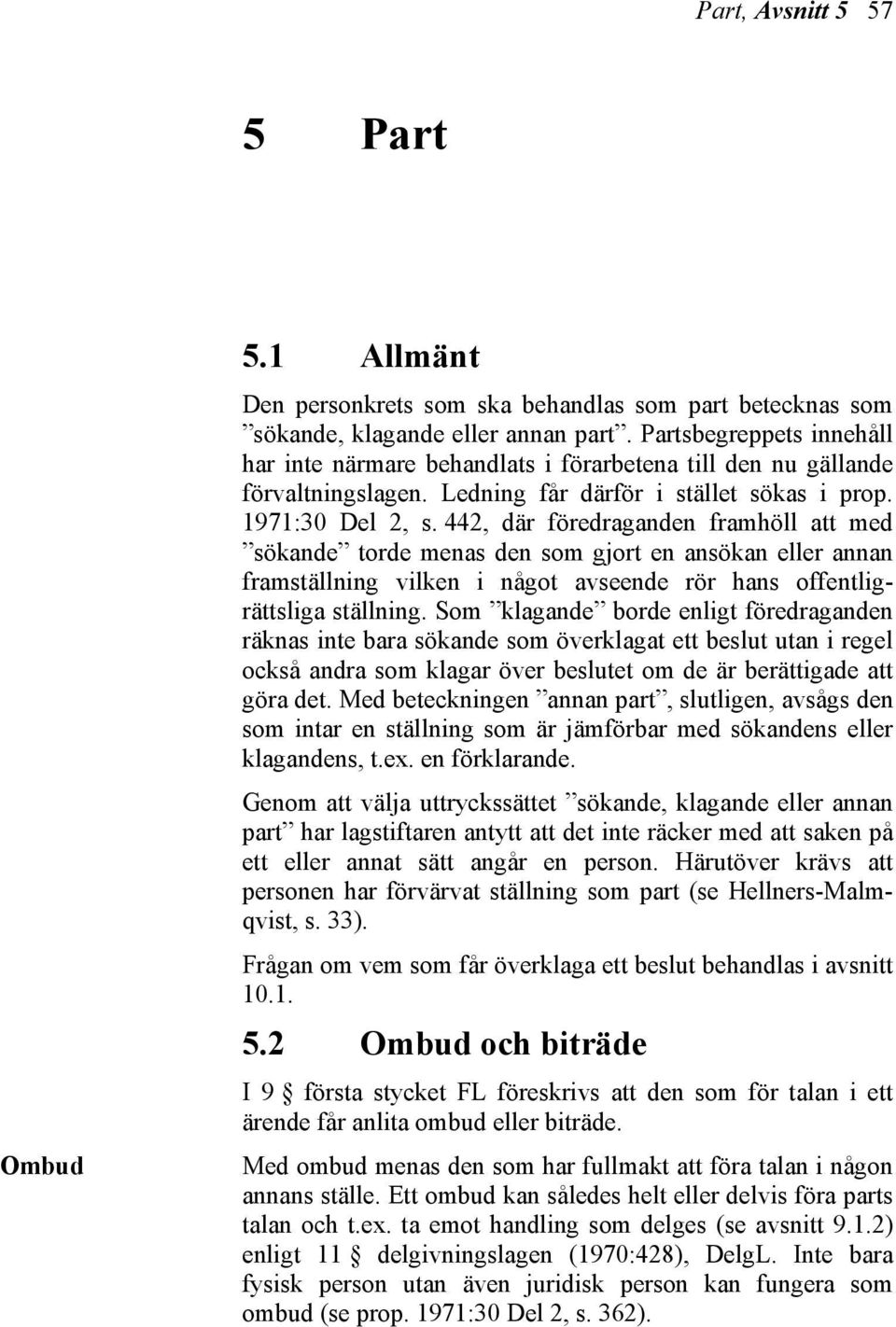 Part, Avsnitt 5 57

5 Part

5.1 Allmänt

Den personkrets som ska behandlas som part betecknas som ”sökande, klagande eller annan part”. Partsbegreppets innehåll har inte närmare behandlats i förarbetena till den nu gällande förvaltningslagen. Ledning får därför i stället sökas i prop. 1971:30 Del 2, s. 442, där föredraganden framhöll att med ”sökande” torde menas den som gjort en ansökan eller annan framställning vilken i något avseende rör hans offentligrättsliga ställning. Som ”klagande” borde enligt föredraganden räknas inte bara sökande som överklagat ett beslut utan i regel också andra som klagar över beslutet om de är berättigade att göra det. Med beteckningen ”annan part”, slutligen, avsågs den som intar en ställning som är jämförbar med sökandens eller klagandens, t.ex. en förklarande.

Genom att välja uttryckssättet ”sökande, klagande eller annan part” har lagstiftaren antytt att det inte räcker med att saken på ett eller annat sätt angår en person. Härutöver krävs att personen har förvärvat ställning som part (se Hellners-Malmqvist, s. 33).

Frågan om vem som får överklaga ett beslut behandlas i avsnitt 10.1.

5.2 Ombud och biträde

I 9 § första stycket FL föreskrivs att den som för talan i ett ärende får anlita ombud eller biträde.

Ombud

Med ombud menas den som har fullmakt att föra talan i någon annans ställe. Ett ombud kan således helt eller delvis föra parts talan och t.ex. ta emot handling som delges (se avsnitt 9.1.2) enligt 11 § delgivningslagen (1970:428), DelgL. Inte bara fysisk person utan även juridisk person kan fungera som ombud (se prop. 1971:30 Del 2, s. 362).